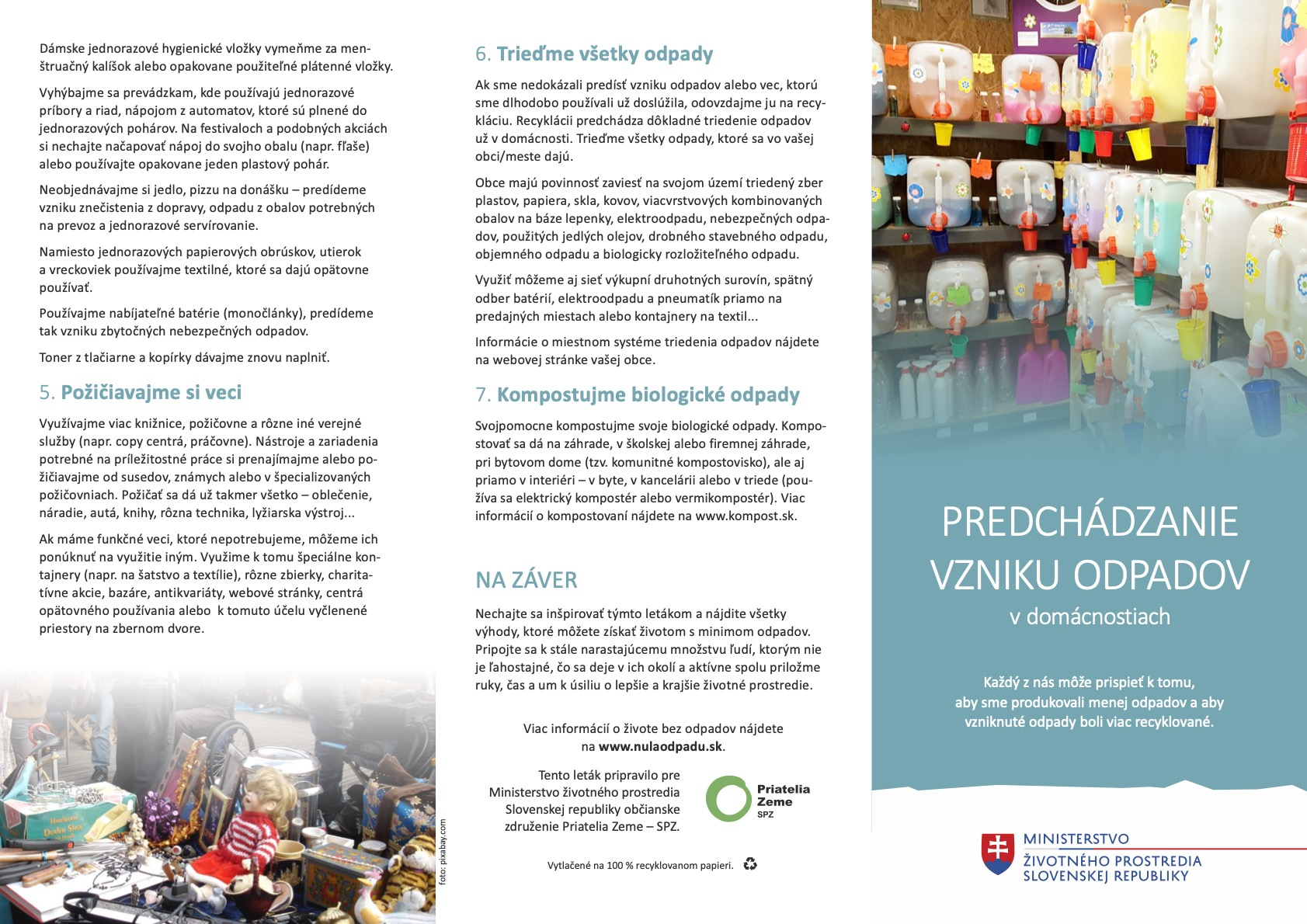 Dámske jednorazové hygienické vložky vymeňme za menštruačný kalíšok alebo opakovane použiteľné plátenné vložky.

Vyhýbajme sa prevádzkam, kde používajú jednorazové príbory a riad, nápojom z automatov, ktoré sú plnené do jednorazových pohárov. Na festivaloch a podobných akciách si nechajte načapovať nápoj do svojho obalu (napr. fľaše) alebo používajte opakovane jeden plastový pohár.

Neobjednávajme si jedlo, pizzu na donášku – predídeme vzniku znečistenia z dopravy, odpadu z obalov potrebných na prevoz a jednorazové servírovanie.

Namiesto jednorazových papierových obrúskov, utierok a vreckoviek používajme textilné, ktoré sa dajú opätovne používať.

Používajme nabíjateľné batérie (monočlánky), predídeme tak vzniku zbytočných nebezpečných odpadov.

Toner z tlačiarne a kopírky dávajme znovu naplniť.

5. Požičiavajme si veci

Využívajme viac knižnice, požičovne a rôzne iné verejné služby (napr. copy centrá, práčovne). Nástroje a zariadenia potrebné na príležitostné práce si prenajímajme alebo požičiavajme od susedov, známych alebo v špecializovaných požičovniach. Požičať sa dá už takmer všetko – oblečenie, náradie, autá, knihy, rôzna technika, lyžiarska výstroj...

Ak máme funkčné veci, ktoré nepotrebujeme, môžeme ich ponúknuť na využitie iným. Využime k tomu špeciálne kontajnery (napr. na šatstvo a textílie), rôzne zbierky, charitatívne akcie, bazáre, antikvariáty, webové stránky, centrá opätovného používania alebo k tomuto účelu vyčlenené priestory na zbernom dvore.

foto: pixabay.com

6. Trieďme všetky odpady

Ak sme nedokázali predísť vzniku odpadov alebo vec, ktorú sme dlhodobo používali už doslúžila, odovzdajme ju na recykláciu. Recyklácii predchádza dôkladné triedenie odpadov už v domácnosti. Trieďme všetky odpady, ktoré sa vo vašej obci/meste dajú.

Obce majú povinnosť zaviesť na svojom území triedený zber plastov, papiera, skla, kovov, viacvrstvových kombinovaných obalov na báze lepenky, elektroodpadu, nebezpečných odpadov, použitých jedlých olejov, drobného stavebného odpadu, objemného odpadu a biologicky rozložiteľného odpadu.

Využiť môžeme aj sieť výkupní druhotných surovín, spätný odber batérií, elektroodpadu a pneumatík priamo na predajných miestach alebo kontajnery na textil...

Informácie o miestnom systéme triedenia odpadov nájdete na webovej stránke vašej obce.

7. Kompostujme biologické odpady

Svojpomocne kompostujme svoje biologické odpady. Kompostovať sa dá na záhrade, v školskej alebo firemnej záhrade, pri bytovom dome (tzv. komunitné kompostovisko), ale aj priamo v interiéri – v byte, v kancelárii alebo v triede (používa sa elektrický kompostér alebo vermikompostér). Viac informácií o kompostovaní nájdete na www.kompost.sk.

NA ZÁVER

Nechajte sa inšpirovať týmto letákom a nájdite všetky výhody, ktoré môžete získať životom s minimom odpadov. Pripojte sa k stále narastajúcemu množstvu ľudí, ktorým nie je ľahostajné, čo sa deje v ich okolí a aktívne spolu priložme ruky, čas a um k úsiliu o lepšie a krajšie životné prostredie.

Viac informácií o živote bez odpadov nájdete
na www.nulaodpadu.sk.

Tento leták pripravilo pre Ministerstvo životného prostredia Slovenskej republiky občianske združenie Priatelia Zeme – SPZ.

Priatelia
Zeme
SPZ

Vytlačené na 100 % recyklovanom papieri.

PREDCHÁDZANIE
VZNIKU ODPADOV
v domácnostiach

Každý z nás môže prispieť k tomu, aby sme produkovali menej odpadov a aby vzniknuté odpady boli viac recyklované.

MINISTERSTVO
ŽIVOTNÉHO PROSTREDIA
SLOVENSKEJ REPUBLIKY